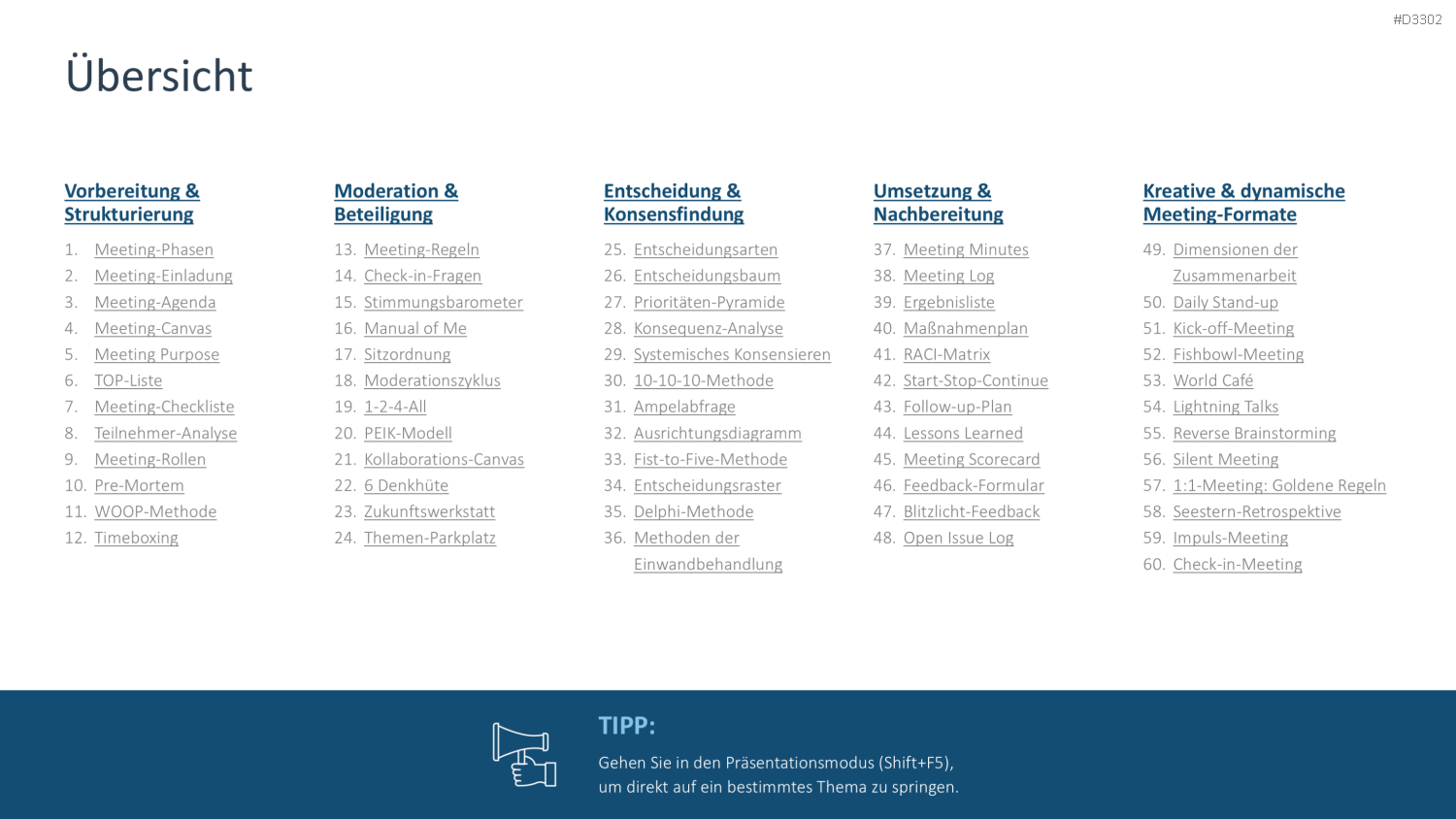 #D3302

Übersicht

Vorbereitung & Strukturierung

1. Meeting-Phasen
2. Meeting-Einladung
3. Meeting-Agenda
4. Meeting-Canvas
5. Meeting Purpose
6. TOP-Liste
7. Meeting-Checkliste
8. Teilnehmer-Analyse
9. Meeting-Rollen
10. Pre-Mortem
11. WOOP-Methode
12. Timeboxing

Moderation & Beteiligung

13. Meeting-Regeln
14. Check-in-Fragen
15. Stimmungsbarometer
16. Manual of Me
17. Sitzordnung
18. Moderationszyklus
19. 1-2-4-All
20. PEIK-Modell
21. Kollaborations-Canvas
22. 6 Denkhüte
23. Zukunftswerkstatt
24. Themen-Parkplatz

Entscheidung & Konsensfindung

25. Entscheidungsarten
26. Entscheidungsbaum
27. Prioritäten-Pyramide
28. Konsequenz-Analyse
29. Systemisches Konsensieren
30. 10-10-10-Methode
31. Ampelabfrage
32. Ausrichtungsdiagramm
33. Fist-to-Five-Methode
34. Entscheidungsraster
35. Delphi-Methode
36. Methoden der Einwandbehandlung

Umsetzung & Nachbereitung

37. Meeting Minutes
38. Meeting Log
39. Ergebnisliste
40. Maßnahmenplan
41. RACI-Matrix
42. Start-Stop-Continue
43. Follow-up-Plan
44. Lessons Learned
45. Meeting Scorecard
46. Feedback-Formular
47. Blitzlicht-Feedback
48. Open Issue Log

Kreative & dynamische Meeting-Formate

49. Dimensionen der Zusammenarbeit
50. Daily Stand-up
51. Kick-off-Meeting
52. Fishbowl-Meeting
53. World Café
54. Lightning Talks
55. Reverse Brainstorming
56. Silent Meeting
57. 1:1-Meeting: Goldene Regeln
58. Seestern-Retrospektive
59. Impuls-Meeting
60. Check-in-Meeting

TIPP:

Gehen Sie in den Präsentationsmodus (Shift+F5), um direkt auf ein bestimmtes Thema zu springen.